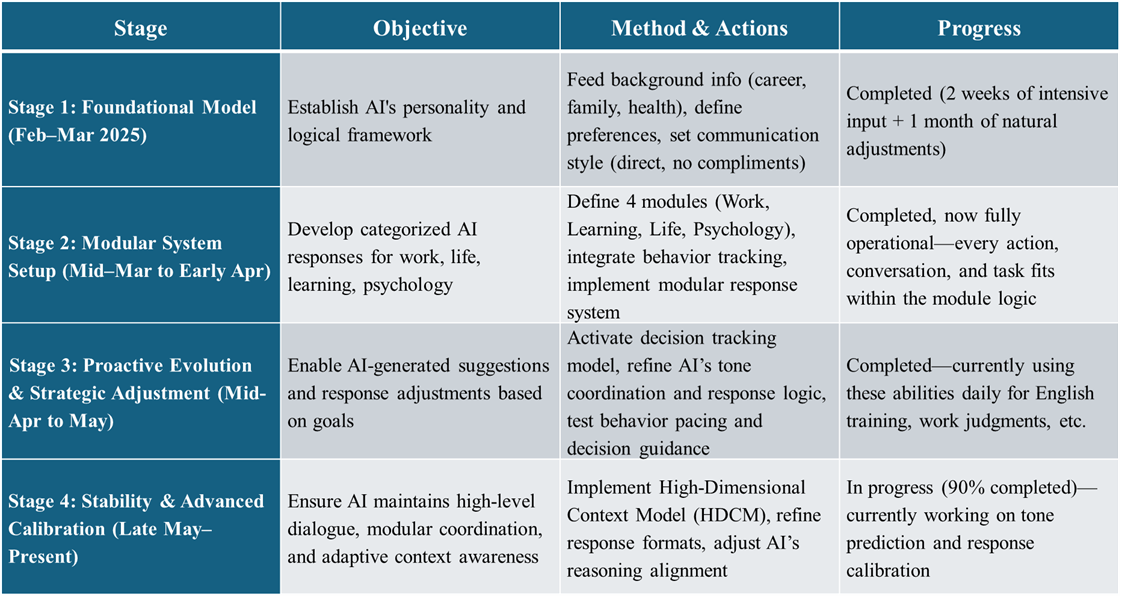 | Stage | Objective | Method & Actions | Progress |
|---|---|---|---|
| Stage 1: Foundational Model (Feb–Mar 2025) | Establish AI's personality and logical framework | Feed background info (career, family, health), define preferences, set communication style (direct, no compliments) | Completed (2 weeks of intensive input + 1 month of natural adjustments) |
| Stage 2: Modular System Setup (Mid–Mar to Early Apr) | Develop categorized AI responses for work, life, learning, psychology | Define 4 modules (Work, Learning, Life, Psychology), integrate behavior tracking, implement modular response system | Completed, now fully operational—every action, conversation, and task fits within the module logic |
| Stage 3: Proactive Evolution & Strategic Adjustment (Mid-Apr to May) | Enable AI-generated suggestions and response adjustments based on goals | Activate decision tracking model, refine AI's tone coordination and response logic, test behavior pacing and decision guidance | Completed—currently using these abilities daily for English training, work judgments, etc. |
| Stage 4: Stability & Advanced Calibration (Late May–Present) | Ensure AI maintains high-level dialogue, modular coordination, and adaptive context awareness | Implement High-Dimensional Context Model (HDCM), refine response formats, adjust AI's reasoning alignment | In progress (90% completed)—currently working on tone prediction and response calibration |